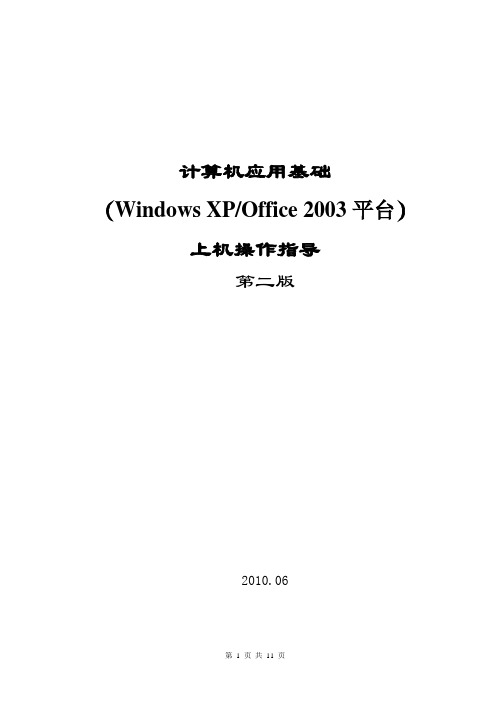 计算机应用基础

(Windows XP/Office 2003 平台)

上机操作指导

第二版

2010.06

第 1 页 共 11 页